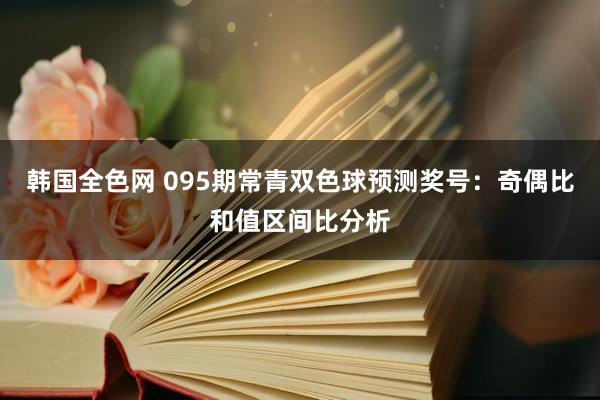 韩国全色网 095期常青双色球预测奖号：奇偶比和值区间比分析